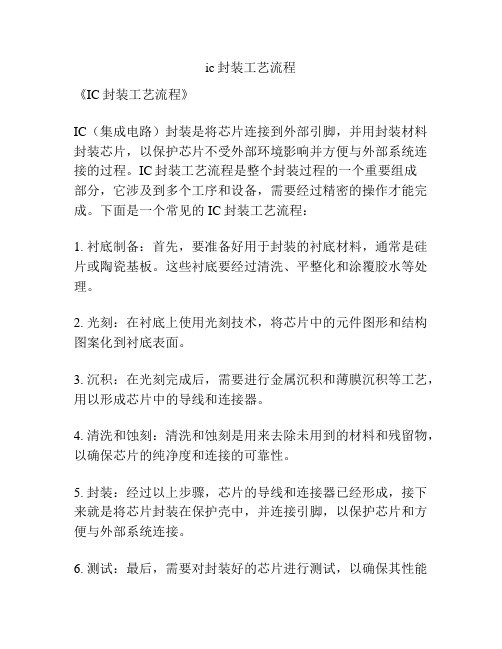 ic 封装工艺流程

《IC 封装工艺流程》

IC（集成电路）封装是将芯片连接到外部引脚，并用封装材料封装芯片，以保护芯片不受外部环境影响并方便与外部系统连接的过程。IC 封装工艺流程是整个封装过程的一个重要组成部分，它涉及到多个工序和设备，需要经过精密的操作才能完成。下面是一个常见的 IC 封装工艺流程：

1. 衬底制备：首先，要准备好用于封装的衬底材料，通常是硅片或陶瓷基板。这些衬底要经过清洗、平整化和涂覆胶水等处理。

2. 光刻：在衬底上使用光刻技术，将芯片中的元件图形和结构图案化到衬底表面。

3. 沉积：在光刻完成后，需要进行金属沉积和薄膜沉积等工艺，用以形成芯片中的导线和连接器。

4. 清洗和蚀刻：清洗和蚀刻是用来去除未用到的材料和残留物，以确保芯片的纯净度和连接的可靠性。

5. 封装：经过以上步骤，芯片的导线和连接器已经形成，接下来就是将芯片封装在保护壳中，并连接引脚，以保护芯片和方便与外部系统连接。

6. 测试：最后，需要对封装好的芯片进行测试，以确保其性能